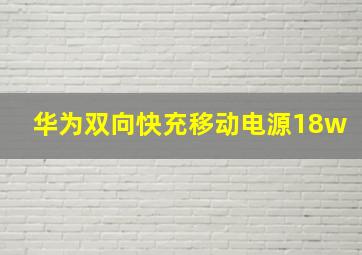 华为双向快充移动电源18w